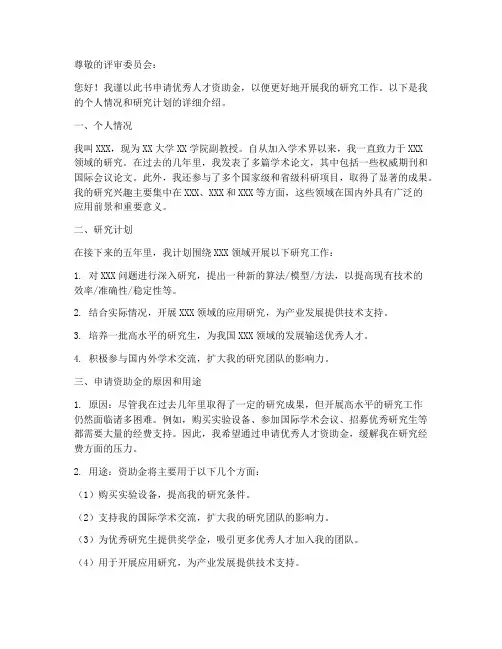 尊敬的评审委员会：

您好！我谨以此书申请优秀人才资助金，以便更好地开展我的研究工作。以下是我的个人情况和研究计划的详细介绍。

一、个人情况

我叫XXX，现为XX大学XX学院副教授。自从加入学术界以来，我一直致力于XXX领域的研究。在过去的几年里，我发表了多篇学术论文，其中包括一些权威期刊和国际会议论文。此外，我还参与了多个国家级和省级科研项目，取得了显著的成果。我的研究兴趣主要集中在XXX、XXX和XXX等方面，这些领域在国内外具有广泛的应用前景和重要意义。

二、研究计划

在接下来的五年里，我计划围绕XXX领域开展以下研究工作：

1. 对XXX问题进行深入研究，提出一种新的算法/模型/方法，以提高现有技术的效率/准确性/稳定性等。

2. 结合实际情况，开展XXX领域的应用研究，为产业发展提供技术支持。

3. 培养一批高水平的研究生，为我国XXX领域的发展输送优秀人才。

4. 积极参与国内外学术交流，扩大我的研究团队的影响力。

三、申请资助金的原因和用途

1. 原因：尽管我在过去几年里取得了一定的研究成果，但开展高水平的研究工作仍然面临诸多困难。例如，购买实验设备、参加国际学术会议、招募优秀研究生等都需要大量的经费支持。因此，我希望通过申请优秀人才资助金，缓解我在研究经费方面的压力。

2. 用途：资助金将主要用于以下几个方面：

（1）购买实验设备，提高我的研究条件。

（2）支持我的国际学术交流，扩大我的研究团队的影响力。

（3）为优秀研究生提供奖学金，吸引更多优秀人才加入我的团队。

（4）用于开展应用研究，为产业发展提供技术支持。